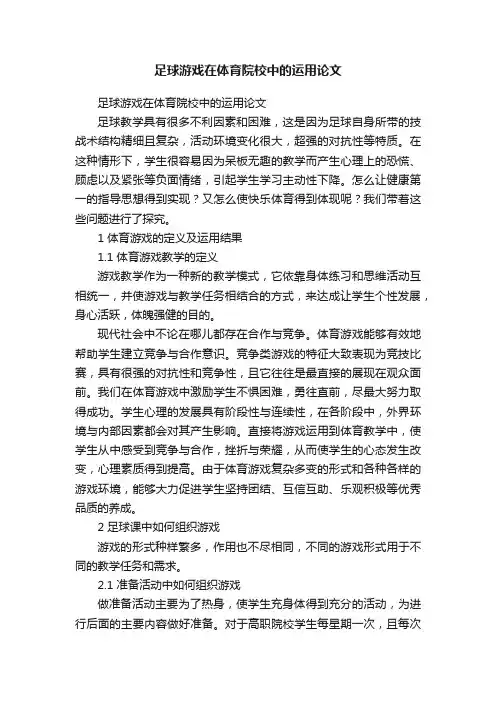 足球游戏在体育院校中的运用论文

足球游戏在体育院校中的运用论文

足球教学具有很多不利因素和困难，这是因为足球自身所带的技战术结构精细且复杂，活动环境变化很大，超强的对抗性等特质。在这种情形下，学生很容易因为呆板无趣的教学而产生心理上的恐慌、顾虑以及紧张等负面情绪，引起学生学习主动性下降。怎么让健康第一的指导思想得到实现？又怎么使快乐体育得到体现呢？我们带着这些问题进行了探究。

1 体育游戏的定义及运用结果

1.1 体育游戏教学的定义

游戏教学作为一种新的教学模式，它依靠身体练习和思维活动互相统一，并使游戏与教学任务相结合的方式，来达成让学生个性发展，身心活跃，体魄强健的目的。

现代社会中不论在哪儿都存在合作与竞争。体育游戏能够有效地帮助学生建立竞争与合作意识。竞争类游戏的特征大致表现为竞技比赛，具有很强的对抗性和竞争性，且它往往是最直接的展现在观众面前。我们在体育游戏中激励学生不惧困难，勇往直前，尽最大努力取得成功。学生心理的发展具有阶段性与连续性，在各阶段中，外界环境与内部因素都会对其产生影响。直接将游戏运用到体育教学中，使学生从中感受到竞争与合作，挫折与荣耀，从而使学生的心态发生改变，心理素质得到提高。由于体育游戏复杂多变的形式和各种各样的游戏环境，能够大力促进学生坚持团结、互信互助、乐观积极等优秀品质的养成。

2 足球课中如何组织游戏

游戏的形式种样繁多，作用也不尽相同，不同的游戏形式用于不同的教学任务和需求。

2.1 准备活动中如何组织游戏

做准备活动主要为了热身，使学生充身体得到充分的活动，为进行后面的主要内容做好准备。对于高职院校学生每星期一次，且每次